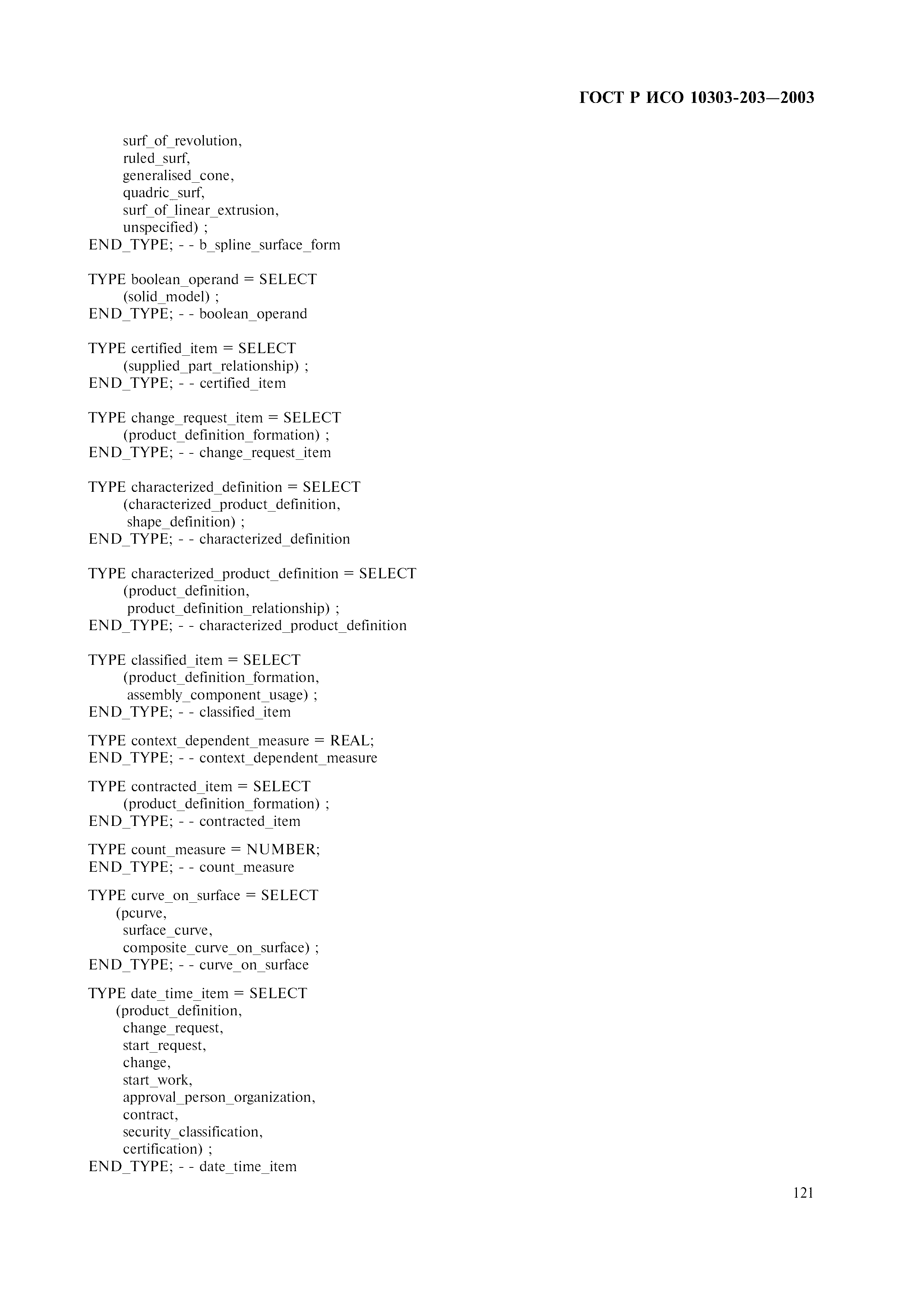 ГОСТ Р ИСО 10303-203—2003

surf_of_revolution,
ruled_surf,
generalised_cone,
quadric_surf,
surf_of_linear_extrusion,
unspecified) ;
END_TYPE; - - b_spline_surface_form

TYPE boolean_operand = SELECT
(solid_model) ;
END_TYPE; - - boolean_operand

TYPE certified_item = SELECT
(supplied_part_relationship) ;
END_TYPE; - - certified_item

TYPE change_request_item = SELECT
(product_definition_formation) ;
END_TYPE; - - change_request_item

TYPE characterized_definition = SELECT
(characterized_product_definition,
shape_definition) ;
END_TYPE; - - characterized_definition

TYPE characterized_product_definition = SELECT
(product_definition,
product_definition_relationship) ;
END_TYPE; - - characterized_product_definition

TYPE classified_item = SELECT
(product_definition_formation,
assembly_component_usage) ;
END_TYPE; - - classified_item

TYPE context_dependent_measure = REAL;
END_TYPE; - - context_dependent_measure

TYPE contracted_item = SELECT
(product_definition_formation) ;
END_TYPE; - - contracted_item

TYPE count_measure = NUMBER;
END_TYPE; - - count_measure

TYPE curve_on_surface = SELECT
(pcurve,
surface_curve,
composite_curve_on_surface) ;
END_TYPE; - - curve_on_surface

TYPE date_time_item = SELECT
(product_definition,
change_request,
start_request,
change,
start_work,
approval_person_organization,
contract,
security_classification,
certification) ;
END_TYPE; - - date_time_item

121